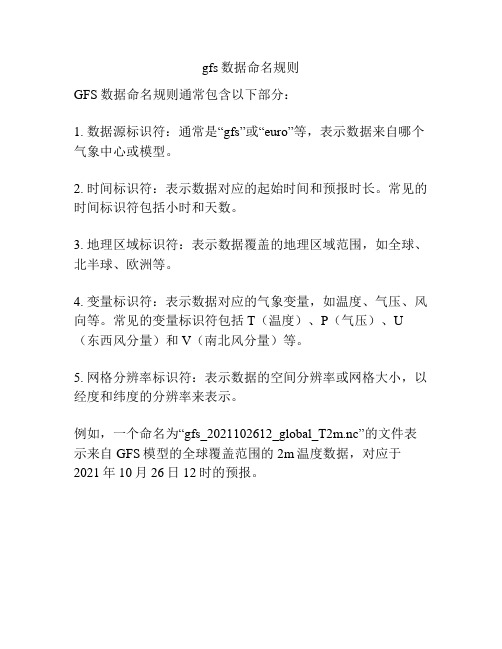 gfs 数据命名规则

GFS 数据命名规则通常包含以下部分：

1. 数据源标识符：通常是“gfs”或“euro”等，表示数据来自哪个气象中心或模型。

2. 时间标识符：表示数据对应的起始时间和预报时长。常见的时间标识符包括小时和天数。

3. 地理区域标识符：表示数据覆盖的地理区域范围，如全球、北半球、欧洲等。

4. 变量标识符：表示数据对应的气象变量，如温度、气压、风向等。常见的变量标识符包括 T（温度）、P（气压）、U（东西风分量）和 V（南北风分量）等。

5. 网格分辨率标识符：表示数据的空间分辨率或网格大小，以经度和纬度的分辨率来表示。

例如，一个命名为“gfs_2021102612_global_T2m.nc”的文件表示来自 GFS 模型的全球覆盖范围的 2m 温度数据，对应于 2021 年 10 月 26 日 12 时的预报。